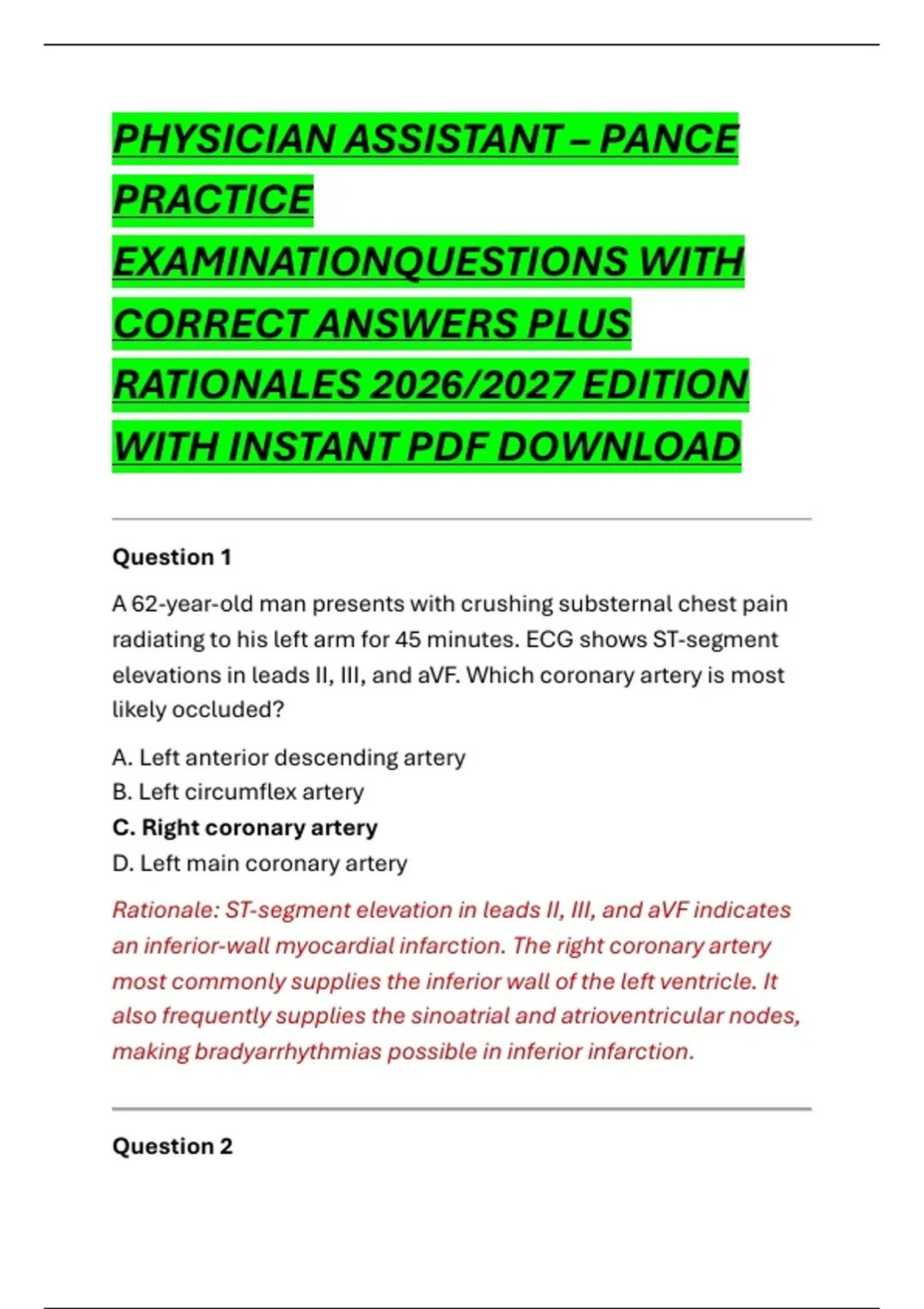 PHYSICIAN ASSISTANT – PANCE PRACTICE EXAMINATIONQUESTIONS WITH CORRECT ANSWERS PLUS RATIONALES 2026/2027 EDITION WITH INSTANT PDF DOWNLOAD

Question 1

A 62-year-old man presents with crushing substernal chest pain radiating to his left arm for 45 minutes. ECG shows ST-segment elevations in leads II, III, and aVF. Which coronary artery is most likely occluded?

A. Left anterior descending artery
B. Left circumflex artery
C. Right coronary artery
D. Left main coronary artery

Rationale: ST-segment elevation in leads II, III, and aVF indicates an inferior-wall myocardial infarction. The right coronary artery most commonly supplies the inferior wall of the left ventricle. It also frequently supplies the sinoatrial and atrioventricular nodes, making bradyarrhythmias possible in inferior infarction.

Question 2